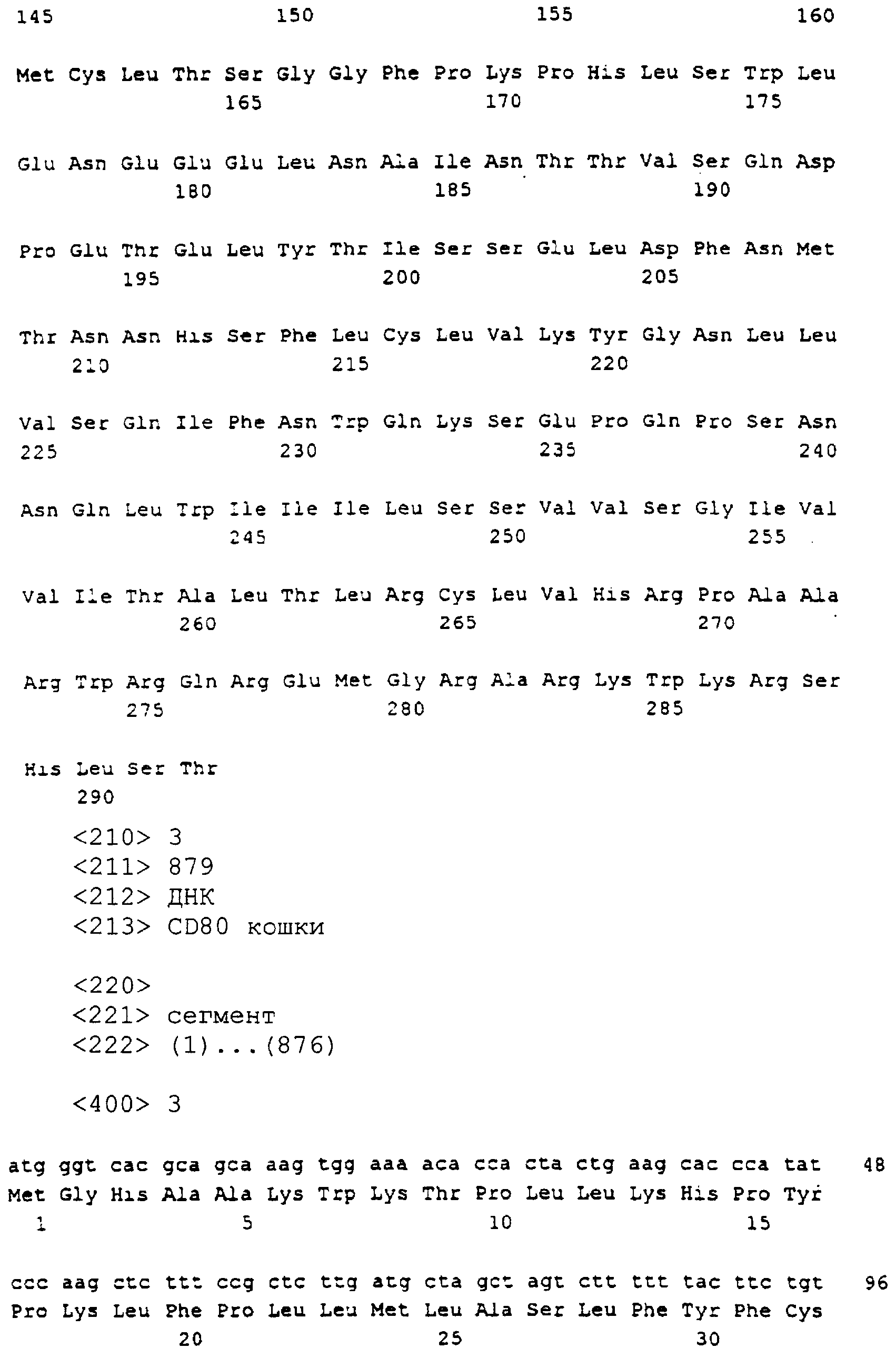 145 150 155 160

Met Cys Leu Thr Ser Gly Gly Phe Pro Lys Pro His Leu Ser Trp Leu
165 170 175

Glu Asn Glu Glu Glu Leu Asn Ala Ile Asn Thr Thr Val Ser Gln Asp
180 185 190

Pro Glu Thr Glu Leu Tyr Thr Ile Ser Ser Glu Leu Asp Phe Asn Met
195 200 205

Thr Asn Asn His Ser Phe Leu Cys Leu Val Lys Tyr Gly Asn Leu Leu
210 215 220

Val Ser Gln Ile Phe Asn Trp Gln Lys Ser Glu Pro Gln Pro Ser Asn
225 230 235 240

Asn Gln Leu Trp Ile Ile Ile Leu Ser Ser Val Val Ser Gly Ile Val
245 250 255

Val Ile Thr Ala Leu Thr Leu Arg Cys Leu Val His Arg Pro Ala Ala
260 265 270

Arg Trp Arg Gln Arg Glu Met Gly Arg Ala Arg Lys Trp Lys Arg Ser
275 280 285

His Leu Ser Thr
290

<210> 3
<211> 879
<212> ДНК
<213> CD80 кошки

<220>
<221> сегмент
<222> (1)...(876)

<400> 3

atg ggt cac gca gca aag tgg aaa aca cca cta ctg aag cac cca tat 48
Met Gly His Ala Ala Lys Trp Lys Thr Pro Leu Leu Lys His Pro Tyr
1 5 10 15

ccc aag ctc ttt ccg ctc ttg atg cta gct agt ctt ttt tac ttc tgt 96
Pro Lys Leu Phe Pro Leu Leu Met Leu Ala Ser Leu Phe Tyr Phe Cys
20 25 30